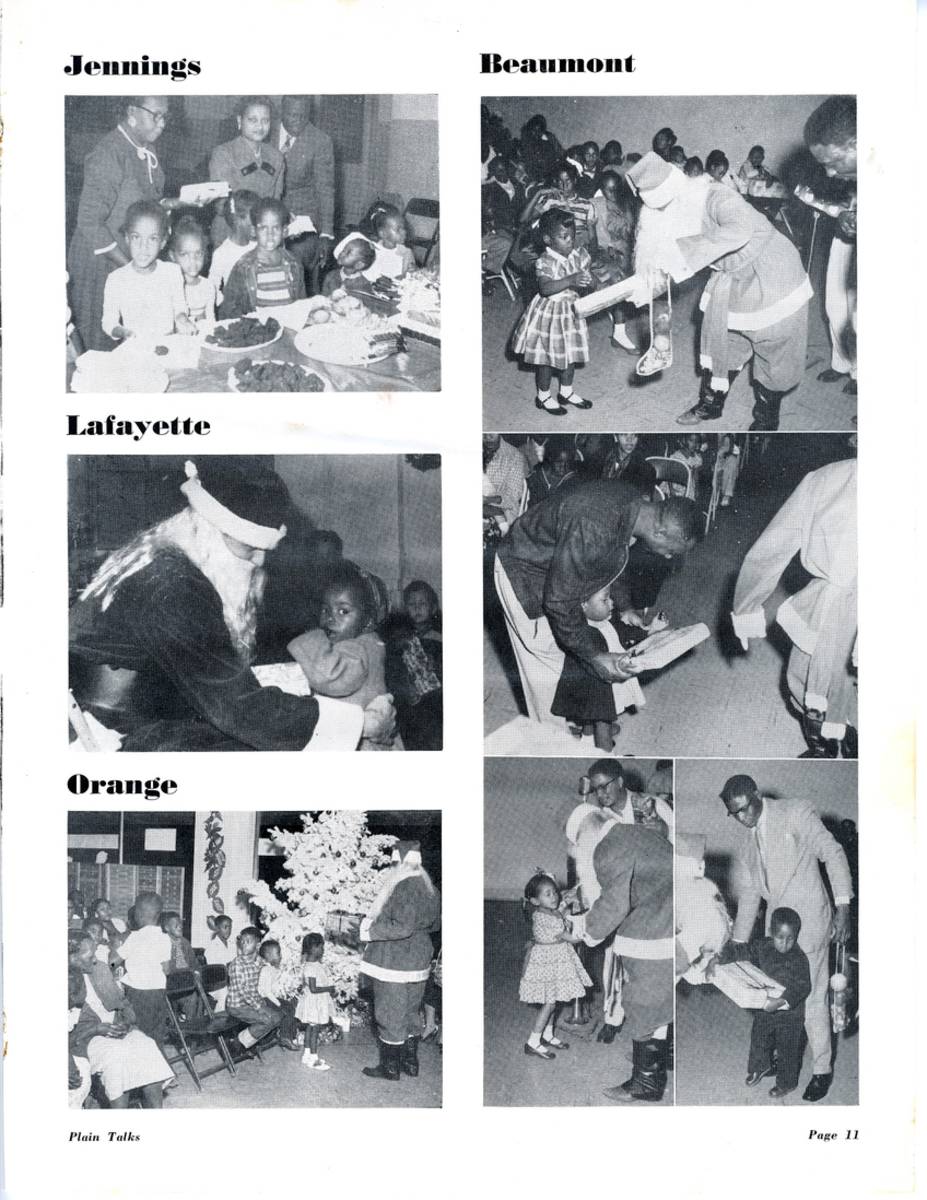 Jennings

Lafayette

Orange

Beaumont

Plain Talks

Page 11